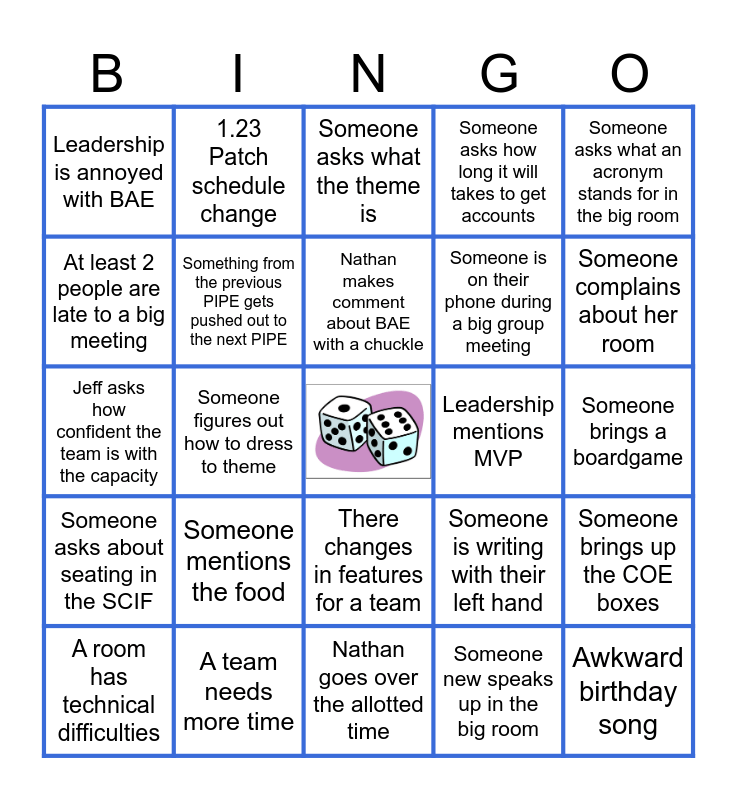 | B | I | N | G | O |
|---|---|---|---|---|
| Leadership is annoyed with BAE | 1.23 Patch schedule change | Someone asks what the theme is | Someone asks how long it will takes to get accounts | Someone asks what an acronym stands for in the big room |
| At least 2 people are late to a big meeting | Something from the previous PIPE gets pushed out to the next PIPE | Nathan makes comment about BAE with a chuckle | Someone is on their phone during a big group meeting | Someone complains about her room |
| Jeff asks how confident the team is with the capacity | Someone figures out how to dress to theme | | Leadership mentions MVP | Someone brings a boardgame |
| Someone asks about seating in the SCIF | Someone mentions the food | There changes in features for a team | Someone is writing with their left hand | Someone brings up the COE boxes |
| A room has technical difficulties | A team needs more time | Nathan goes over the allotted time | Someone new speaks up in the big room | Awkward birthday song |